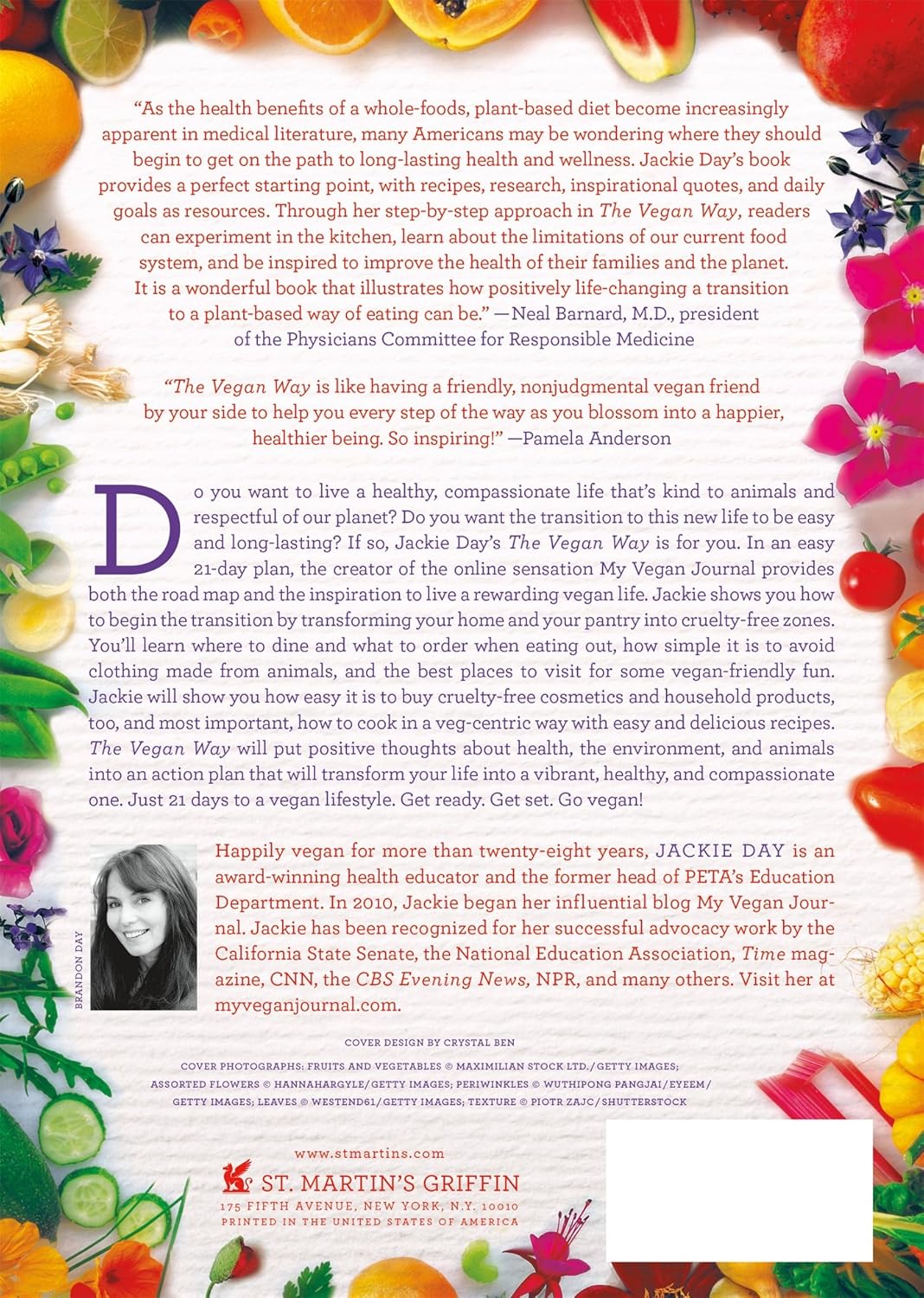 "As the health benefits of a whole-foods, plant-based diet become increasingly apparent in medical literature, many Americans may be wondering where they should begin to get on the path to long-lasting health and wellness. Jackie Day's book provides a perfect starting point, with recipes, research, inspirational quotes, and daily goals as resources. Through her step-by-step approach in The Vegan Way, readers can experiment in the kitchen, learn about the limitations of our current food system, and be inspired to improve the health of their families and the planet. It is a wonderful book that illustrates how positively life-changing a transition to a plant-based way of eating can be." —Neal Barnard, M.D., president of the Physicians Committee for Responsible Medicine

"The Vegan Way is like having a friendly, nonjudgmental vegan friend by your side to help you every step of the way as you blossom into a happier, healthier being. So inspiring!" —Pamela Anderson

Do you want to live a healthy, compassionate life that's kind to animals and respectful of our planet? Do you want the transition to this new life to be easy and long-lasting? If so, Jackie Day's The Vegan Way is for you. In an easy 21-day plan, the creator of the online sensation My Vegan Journal provides both the road map and the inspiration to live a rewarding vegan life. Jackie shows you how to begin the transition by transforming your home and your pantry into cruelty-free zones. You'll learn where to dine and what to order when eating out, how simple it is to avoid clothing made from animals, and the best places to visit for some vegan-friendly fun. Jackie will show you how easy it is to buy cruelty-free cosmetics and household products, too, and most important, how to cook in a veg-centric way with easy and delicious recipes. The Vegan Way will put positive thoughts about health, the environment, and animals into an action plan that will transform your life into a vibrant, healthy, and compassionate one. Just 21 days to a vegan lifestyle. Get ready. Get set. Go vegan!

BRANDON DAY

Happily vegan for more than twenty-eight years, JACKIE DAY is an award-winning health educator and the former head of PETA's Education Department. In 2010, Jackie began her influential blog My Vegan Journal. Jackie has been recognized for her successful advocacy work by the California State Senate, the National Education Association, Time magazine, CNN, the CBS Evening News, NPR, and many others. Visit her at myveganjournal.com.

COVER DESIGN BY CRYSTAL BEN

COVER PHOTOGRAPHS: FRUITS AND VEGETABLES © MAXIMILIAN STOCK LTD./GETTY IMAGES; ASSORTED FLOWERS © HANNAHARGYLE/GETTY IMAGES; PERIWINKLES © WUTHIPONG PANGJAI/EYEEM/GETTY IMAGES; LEAVES © WESTEND61/GETTY IMAGES; TEXTURE © PIOTR ZAJC/SHUTTERSTOCK

www.stmartins.com

ST. MARTIN'S GRIFFIN
175 FIFTH AVENUE, NEW YORK, N.Y. 10010
PRINTED IN THE UNITED STATES OF AMERICA